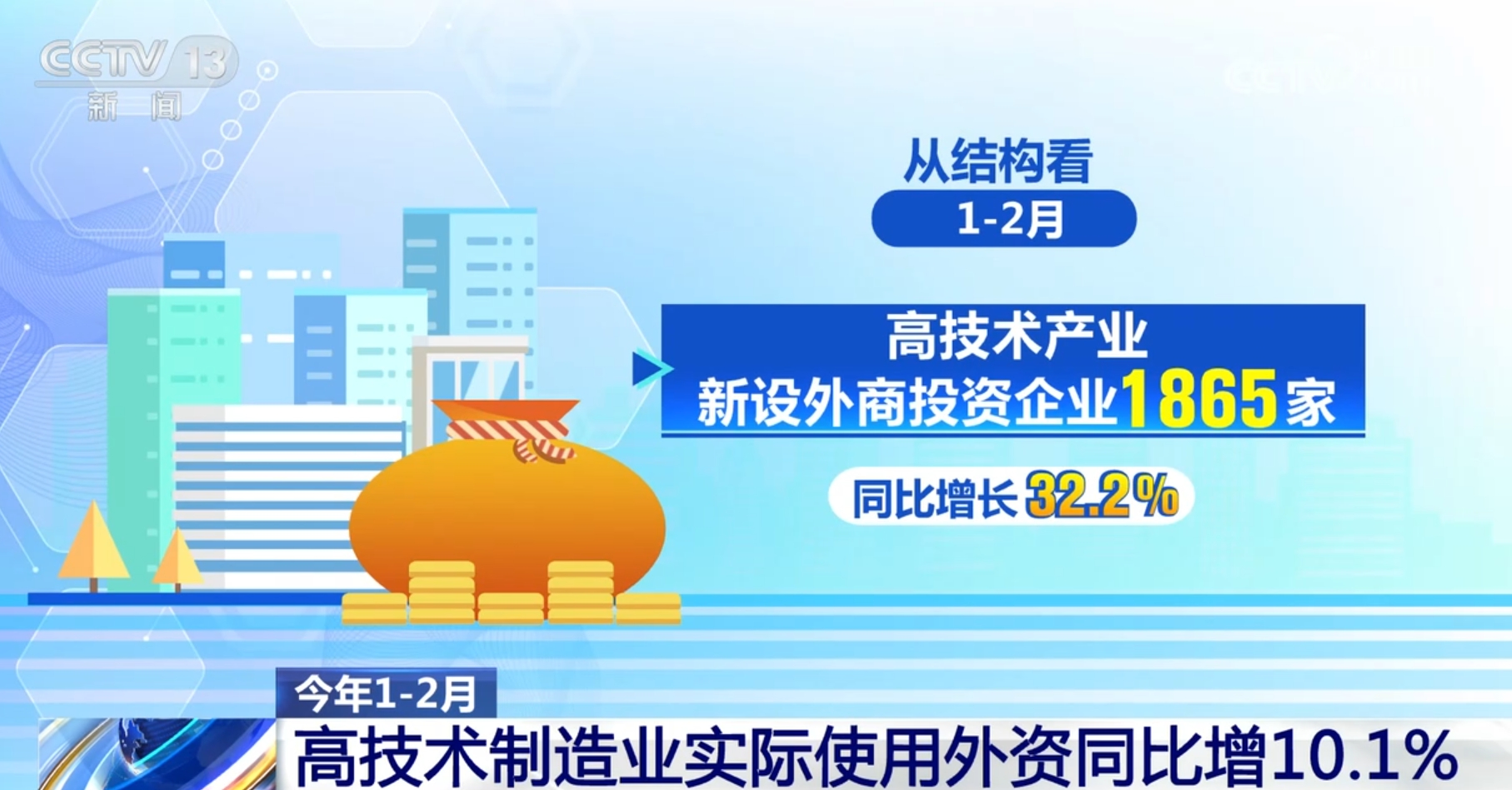 CCTV 13
新闻

从结构看

1-2月

高技术产业
新设外商投资企业1865家

同比增长32.2%

今年1-2月

高技术制造业实际使用外资同比增10.1%